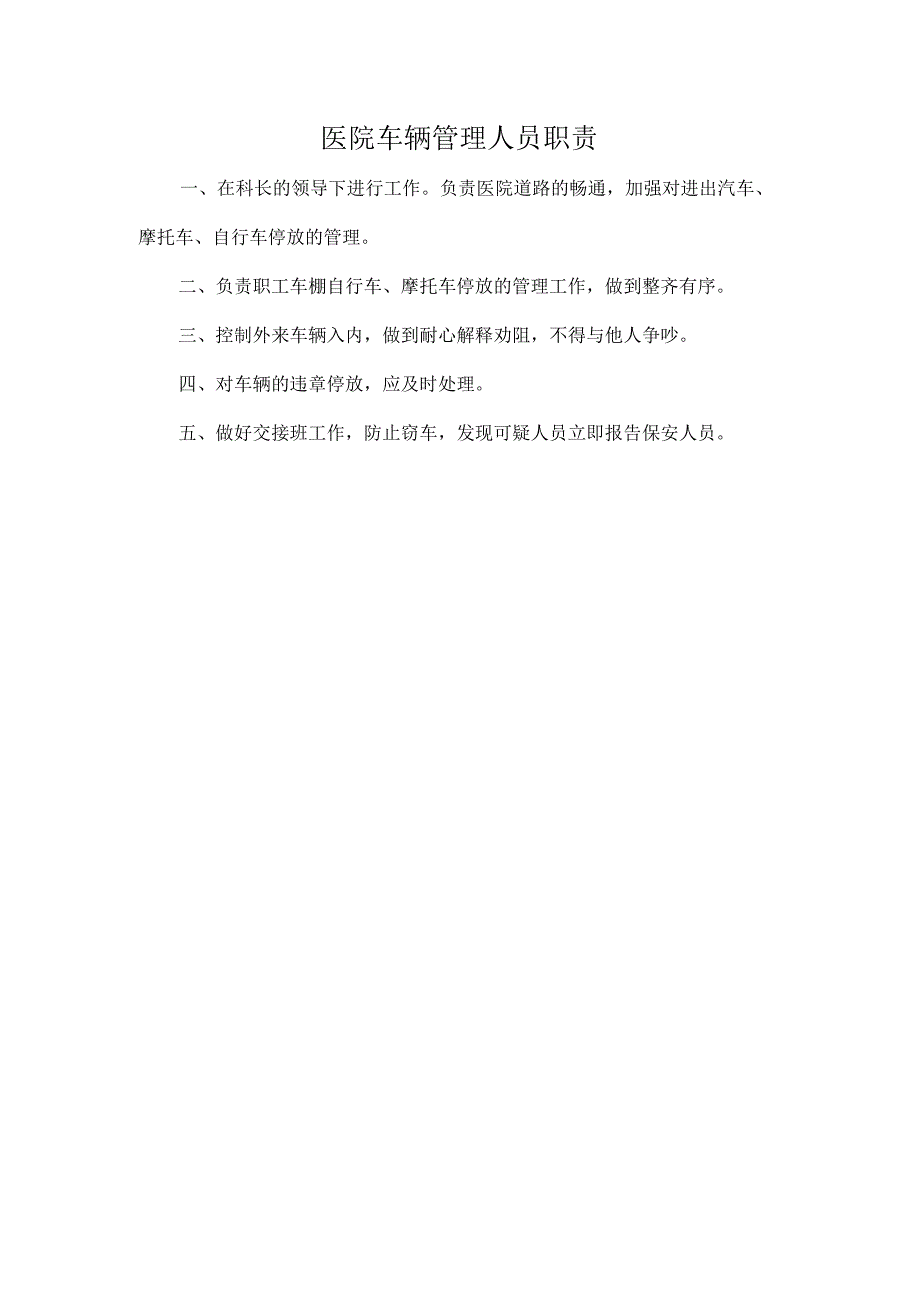 医院车辆管理人员职责

一、在科长的领导下进行工作。负责医院道路的畅通，加强对进出汽车、摩托车、自行车停放的管理。

二、负责职工车棚自行车、摩托车停放的管理工作，做到整齐有序。

三、控制外来车辆入内，做到耐心解释劝阻，不得与他人争吵。

四、对车辆的违章停放，应及时处理。

五、做好交接班工作，防止窃车，发现可疑人员立即报告保安人员。